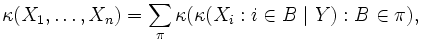 $\kappa(X_1, \ldots, X_n) = \sum_{\pi} \kappa(\kappa(X_i : i \in B \mid Y) : B \in \pi),$